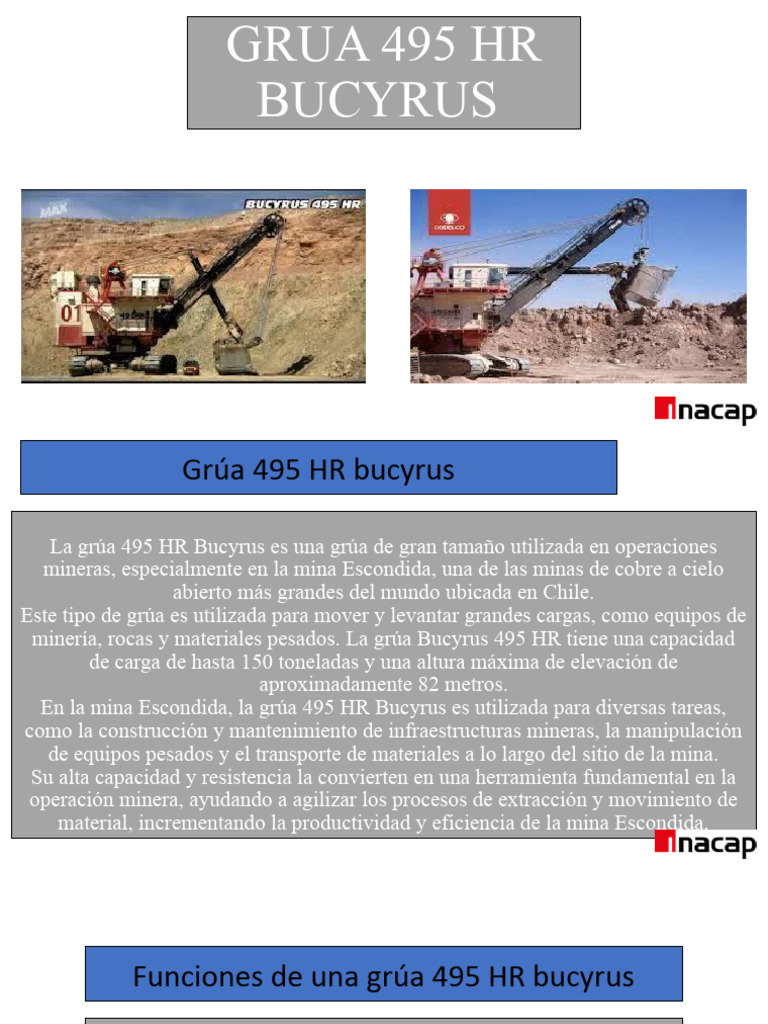 GRUA 495 HR BUCYRUS

MAX

BUCYRUS 495 HR

01

CODELCO

inacap

Grúa 495 HR bucyrus

La grúa 495 HR Bucyrus es una grúa de gran tamaño utilizada en operaciones mineras, especialmente en la mina Escondida, una de las minas de cobre a cielo abierto más grandes del mundo ubicada en Chile.
Este tipo de grúa es utilizada para mover y levantar grandes cargas, como equipos de minería, rocas y materiales pesados. La grúa Bucyrus 495 HR tiene una capacidad de carga de hasta 150 toneladas y una altura máxima de elevación de aproximadamente 82 metros.
En la mina Escondida, la grúa 495 HR Bucyrus es utilizada para diversas tareas, como la construcción y mantenimiento de infraestructuras mineras, la manipulación de equipos pesados y el transporte de materiales a lo largo del sitio de la mina.
Su alta capacidad y resistencia la convierten en una herramienta fundamental en la operación minera, ayudando a agilizar los procesos de extracción y movimiento de material, incrementando la productividad y eficiencia de la mina Escondida.

inacap

Funciones de una grúa 495 HR bucyrus